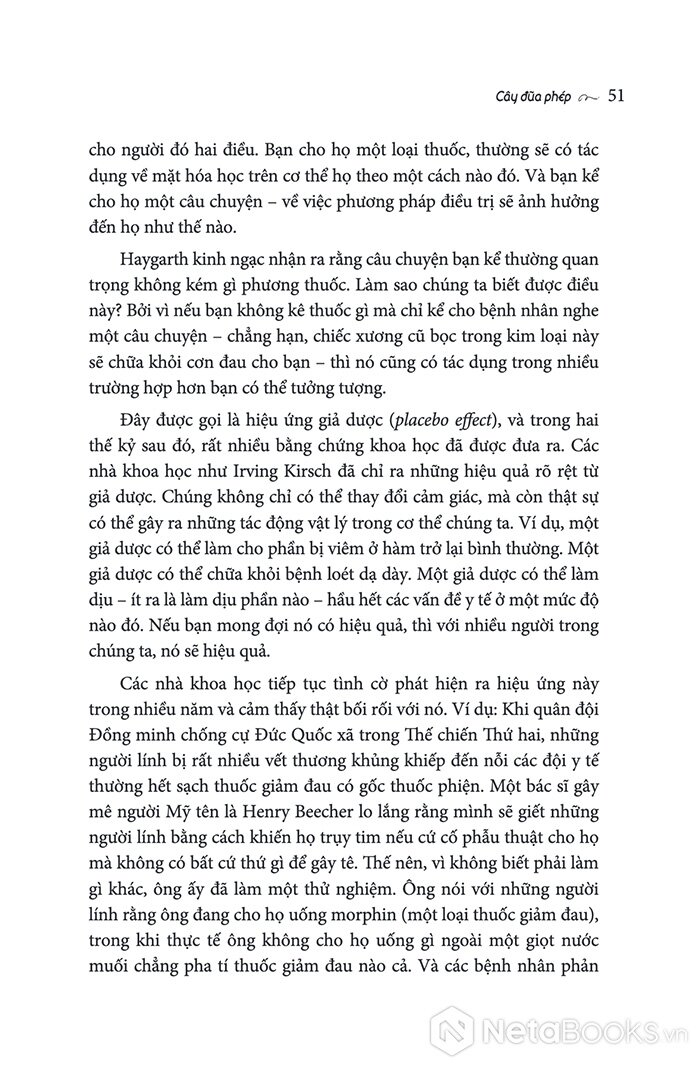 Cây đũa phép 51

cho người đó hai điều. Bạn cho họ một loại thuốc, thường sẽ có tác dụng về mặt hóa học trên cơ thể họ theo một cách nào đó. Và bạn kể cho họ một câu chuyện – về việc phương pháp điều trị sẽ ảnh hưởng đến họ như thế nào.

Haygarth kinh ngạc nhận ra rằng câu chuyện bạn kể thường quan trọng không kém gì phương thuốc. Làm sao chúng ta biết được điều này? Bởi vì nếu bạn không kê thuốc gì mà chỉ kể cho bệnh nhân nghe một câu chuyện – chẳng hạn, chiếc xương cũ bọc trong kim loại này sẽ chữa khỏi cơn đau cho bạn – thì nó cũng có tác dụng trong nhiều trường hợp hơn bạn có thể tưởng tượng.

Đây được gọi là hiệu ứng giả dược (placebo effect), và trong hai thế kỷ sau đó, rất nhiều bằng chứng khoa học đã được đưa ra. Các nhà khoa học như Irving Kirsch đã chỉ ra những hiệu quả rõ rệt từ giả dược. Chúng không chỉ có thể thay đổi cảm giác, mà còn thật sự có thể gây ra những tác động vật lý trong cơ thể chúng ta. Ví dụ, một giả dược có thể làm cho phần bị viêm ở hàm trở lại bình thường. Một giả dược có thể chữa khỏi bệnh loét dạ dày. Một giả dược có thể làm dịu – ít ra là làm dịu phần nào – hầu hết các vấn đề y tế ở một mức độ nào đó. Nếu bạn mong đợi nó có hiệu quả, thì với nhiều người trong chúng ta, nó sẽ hiệu quả.

Các nhà khoa học tiếp tục tình cờ phát hiện ra hiệu ứng này trong nhiều năm và cảm thấy thật bối rối với nó. Ví dụ: Khi quân đội Đồng minh chống cự Đức Quốc xã trong Thế chiến Thứ hai, những người lính bị rất nhiều vết thương khủng khiếp đến nỗi các đội y tế thường hết sạch thuốc giảm đau có gốc thuốc phiện. Một bác sĩ gây mê người Mỹ tên là Henry Beecher lo lắng rằng mình sẽ giết những người lính bằng cách khiến họ trụy tim nếu cứ cố phẫu thuật cho họ mà không có bất cứ thứ gì để gây tê. Thế nên, vì không biết phải làm gì khác, ông ấy đã làm một thử nghiệm. Ông nói với những người lính rằng ông đang cho họ uống morphin (một loại thuốc giảm đau), trong khi thực tế ông không cho họ uống gì ngoài một giọt nước muối chẳng pha tí thuốc giảm đau nào cả. Và các bệnh nhân phản

NetaBooks.vn